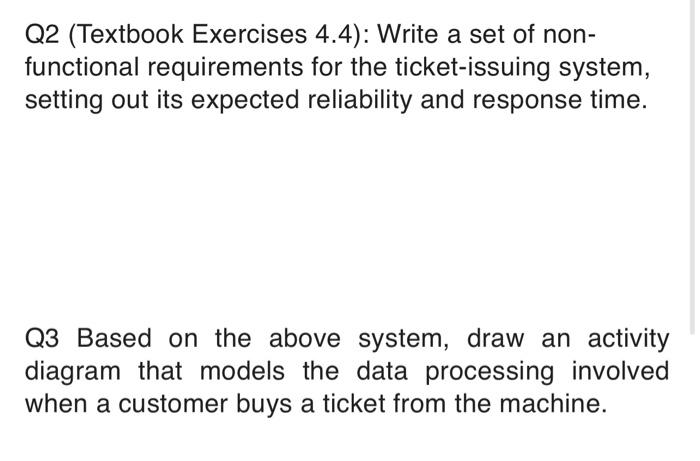 Q2 (Textbook Exercises 4.4): Write a set of non-functional requirements for the ticket-issuing system, setting out its expected reliability and response time.

Q3 Based on the above system, draw an activity diagram that models the data processing involved when a customer buys a ticket from the machine.